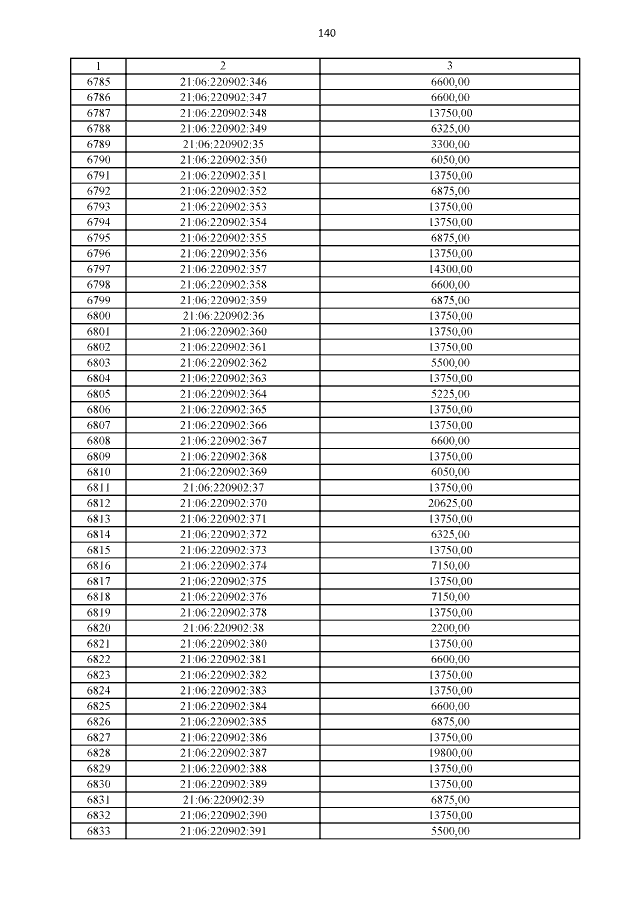 140

| 1 | 2 | 3 |
|---|---|---|
| 6785 | 21:06:220902:346 | 6600,00 |
| 6786 | 21:06:220902:347 | 6600,00 |
| 6787 | 21:06:220902:348 | 13750,00 |
| 6788 | 21:06:220902:349 | 6325,00 |
| 6789 | 21:06:220902:35 | 3300,00 |
| 6790 | 21:06:220902:350 | 6050,00 |
| 6791 | 21:06:220902:351 | 13750,00 |
| 6792 | 21:06:220902:352 | 6875,00 |
| 6793 | 21:06:220902:353 | 13750,00 |
| 6794 | 21:06:220902:354 | 13750,00 |
| 6795 | 21:06:220902:355 | 6875,00 |
| 6796 | 21:06:220902:356 | 13750,00 |
| 6797 | 21:06:220902:357 | 14300,00 |
| 6798 | 21:06:220902:358 | 6600,00 |
| 6799 | 21:06:220902:359 | 6875,00 |
| 6800 | 21:06:220902:36 | 13750,00 |
| 6801 | 21:06:220902:360 | 13750,00 |
| 6802 | 21:06:220902:361 | 13750,00 |
| 6803 | 21:06:220902:362 | 5500,00 |
| 6804 | 21:06:220902:363 | 13750,00 |
| 6805 | 21:06:220902:364 | 5225,00 |
| 6806 | 21:06:220902:365 | 13750,00 |
| 6807 | 21:06:220902:366 | 13750,00 |
| 6808 | 21:06:220902:367 | 6600,00 |
| 6809 | 21:06:220902:368 | 13750,00 |
| 6810 | 21:06:220902:369 | 6050,00 |
| 6811 | 21:06:220902:37 | 13750,00 |
| 6812 | 21:06:220902:370 | 20625,00 |
| 6813 | 21:06:220902:371 | 13750,00 |
| 6814 | 21:06:220902:372 | 6325,00 |
| 6815 | 21:06:220902:373 | 13750,00 |
| 6816 | 21:06:220902:374 | 7150,00 |
| 6817 | 21:06:220902:375 | 13750,00 |
| 6818 | 21:06:220902:376 | 7150,00 |
| 6819 | 21:06:220902:378 | 13750,00 |
| 6820 | 21:06:220902:38 | 2200,00 |
| 6821 | 21:06:220902:380 | 13750,00 |
| 6822 | 21:06:220902:381 | 6600,00 |
| 6823 | 21:06:220902:382 | 13750,00 |
| 6824 | 21:06:220902:383 | 13750,00 |
| 6825 | 21:06:220902:384 | 6600,00 |
| 6826 | 21:06:220902:385 | 6875,00 |
| 6827 | 21:06:220902:386 | 13750,00 |
| 6828 | 21:06:220902:387 | 19800,00 |
| 6829 | 21:06:220902:388 | 13750,00 |
| 6830 | 21:06:220902:389 | 13750,00 |
| 6831 | 21:06:220902:39 | 6875,00 |
| 6832 | 21:06:220902:390 | 13750,00 |
| 6833 | 21:06:220902:391 | 5500,00 |